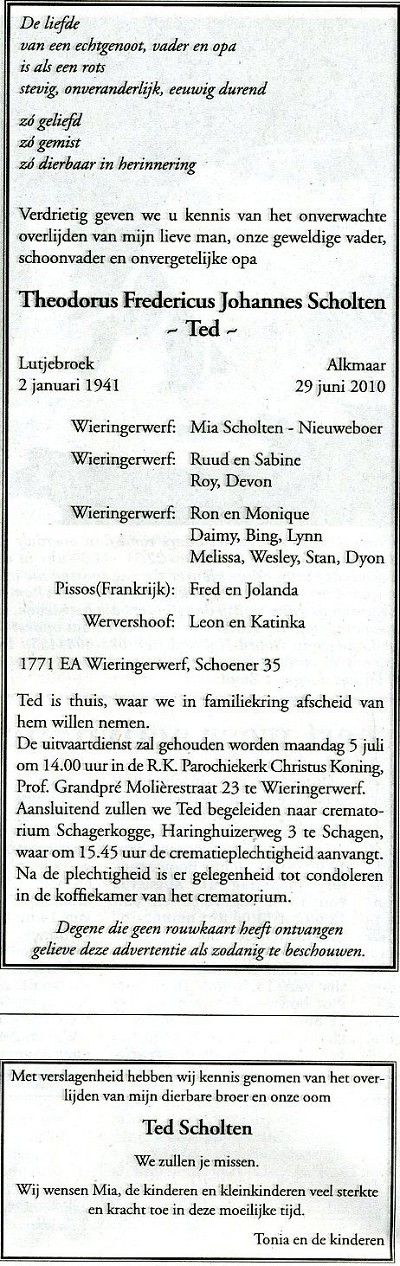 De liefde
van een echtgenoot, vader en opa
is als een rots
stevig, onveranderlijk, eeuwig durend

zó geliefd
zó gemist
zó dierbaar in herinnering

Verdrietig geven we u kennis van het onverwachte overlijden van mijn lieve man, onze geweldige vader, schoonvader en onvergetelijke opa

Theodorus Fredericus Johannes Scholten
~ Ted ~

Lutjebroek
2 januari 1941

Alkmaar
29 juni 2010

Wieringerwerf: Mia Scholten - Nieuweboer

Wieringerwerf: Ruud en Sabine
Roy, Devon

Wieringerwerf: Ron en Monique
Daimy, Bing, Lynn
Melissa, Wesley, Stan, Dyon

Pissos(Frankrijk): Fred en Jolanda

Wervershoof: Leon en Katinka

1771 EA Wieringerwerf, Schoener 35

Ted is thuis, waar we in familiekring afscheid van hem willen nemen.
De uitvaartdienst zal gehouden worden maandag 5 juli om 14.00 uur in de R.K. Parochiekerk Christus Koning, Prof. Grandpré Molièrestraat 23 te Wieringerwerf.
Aansluitend zullen we Ted begeleiden naar crematorium Schagerkogge, Haringhuizerweg 3 te Schagen, waar om 15.45 uur de crematieplechtigheid aanvangt.
Na de plechtigheid is er gelegenheid tot condoleren in de koffiekamer van het crematorium.

Degene die geen rouwkaart heeft ontvangen gelieve deze advertentie als zodanig te beschouwen.

Met verslagenheid hebben wij kennis genomen van het overlijden van mijn dierbare broer en onze oom

Ted Scholten

We zullen je missen.

Wij wensen Mia, de kinderen en kleinkinderen veel sterkte en kracht toe in deze moeilijke tijd.

Tonia en de kinderen